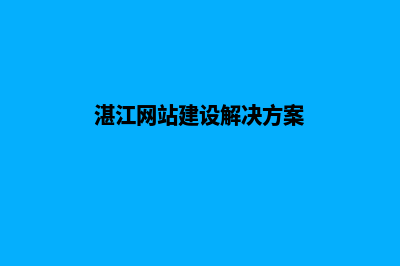 湛江网站建设解决方案